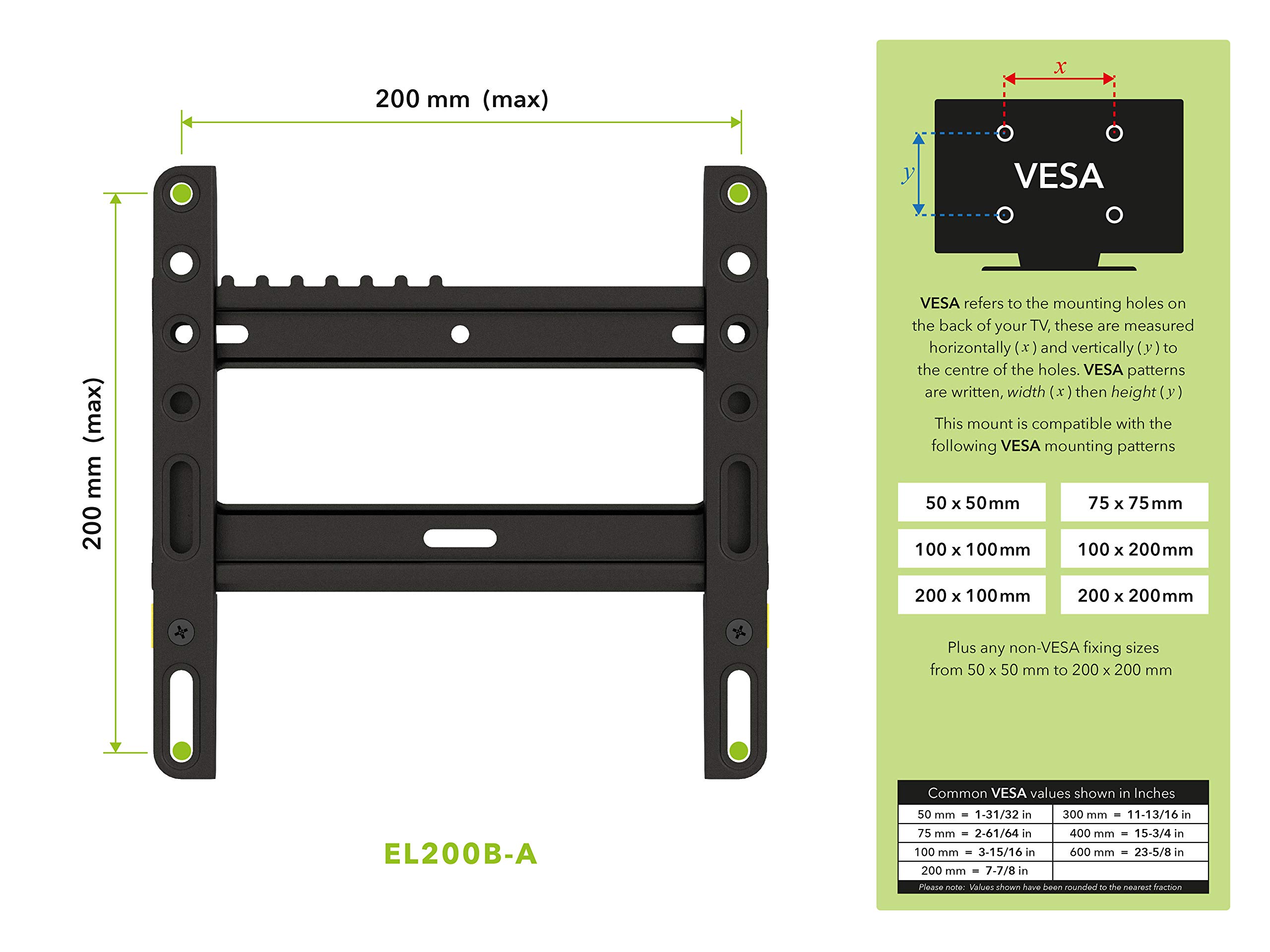 200 mm (max)

200 mm (max)

EL200B-A

$x$

$y$

VESA

VESA refers to the mounting holes on the back of your TV, these are measured horizontally ( $x$ ) and vertically ( $y$ ) to the centre of the holes. VESA patterns are written, width ( $x$ ) then height ( $y$ )

This mount is compatible with the following VESA mounting patterns

| 50 x 50mm | 75 x 75mm |
|---|---|
| 100 x 100mm | 100 x 200mm |
| 200 x 100mm | 200 x 200mm |

Plus any non-VESA fixing sizes from 50 x 50 mm to 200 x 200 mm

Common VESA values shown in Inches

| 50 mm = 1-31/32 in | 300 mm = 11-13/16 in |
|---|---|
| 75 mm = 2-61/64 in | 400 mm = 15-3/4 in |
| 100 mm = 3-15/16 in | 600 mm = 23-5/8 in |
| 200 mm = 7-7/8 in | |

Please note: Values shown have been rounded to the nearest fraction